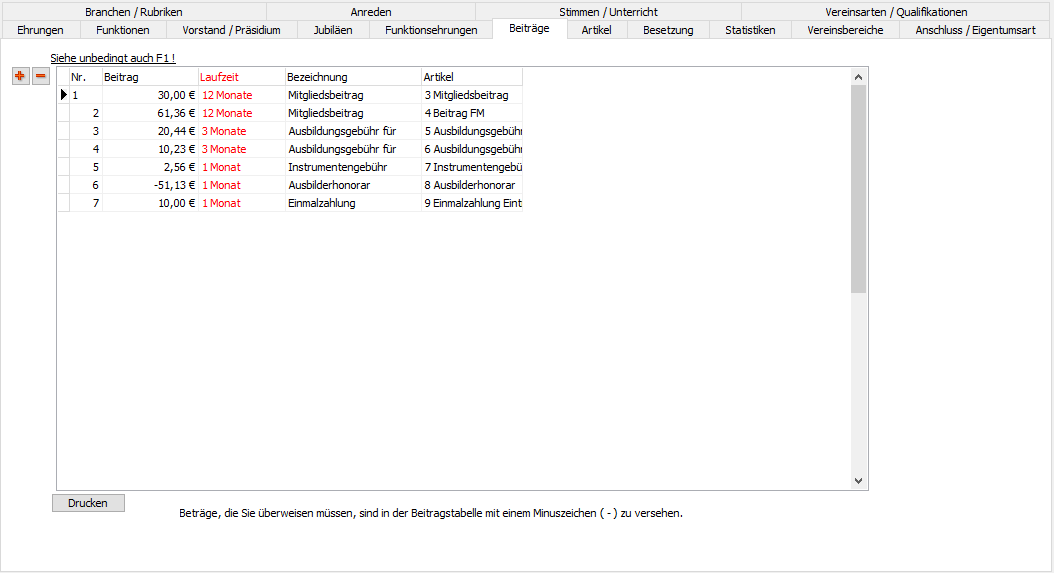 Branchen / Rubriken
Anreden
Stimmen / Unterricht
Vereinsarten / Qualifikationen
Ehrungen
Funktionen
Vorstand / Präsidium
Jubiläen
Funktionsehrungen
Beiträge
Artikel
Besetzung
Statistiken
Vereinsbereiche
Anschluss / Eigentumsart

Siehe unbedingt auch F1 !

| Nr. | Beitrag | Laufzeit | Bezeichnung | Artikel |
|---|---|---|---|---|
| 1 | 30,00 € | 12 Monate | Mitgliedsbeitrag | 3 Mitgliedsbeitrag |
| 2 | 61,36 € | 12 Monate | Mitgliedsbeitrag | 4 Beitrag FM |
| 3 | 20,44 € | 3 Monate | Ausbildungsgebühr für | 5 Ausbildungsgebühr |
| 4 | 10,23 € | 3 Monate | Ausbildungsgebühr für | 6 Ausbildungsgebühr |
| 5 | 2,56 € | 1 Monat | Instrumentengebühr | 7 Instrumentengebü |
| 6 | -51,13 € | 1 Monat | Ausbilderhonorar | 8 Ausbilderhonorar |
| 7 | 10,00 € | 1 Monat | Einmalzahlung | 9 Einmalzahlung Eint |

Drucken

Beträge, die Sie überweisen müssen, sind in der Beitragstabelle mit einem Minuszeichen ( - ) zu versehen.